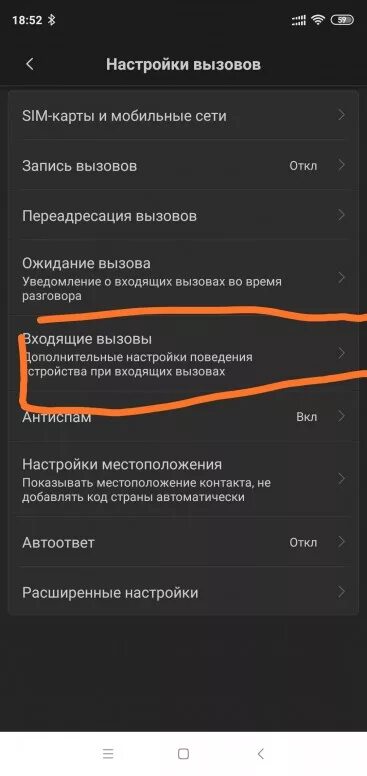 18:52 59

Настройки вызовов

SIM-карты и мобильные сети

Запись вызовов Откл

Переадресация вызовов

Ожидание вызова
Уведомление о входящих вызовах во время разговора

Входящие вызовы
Дополнительные настройки поведения устройства при входящих вызовах

Антиспам Вкл

Настройки местоположения
Показывать местоположение контакта, не добавлять код страны автоматически

Автоответ Откл

Расширенные настройки